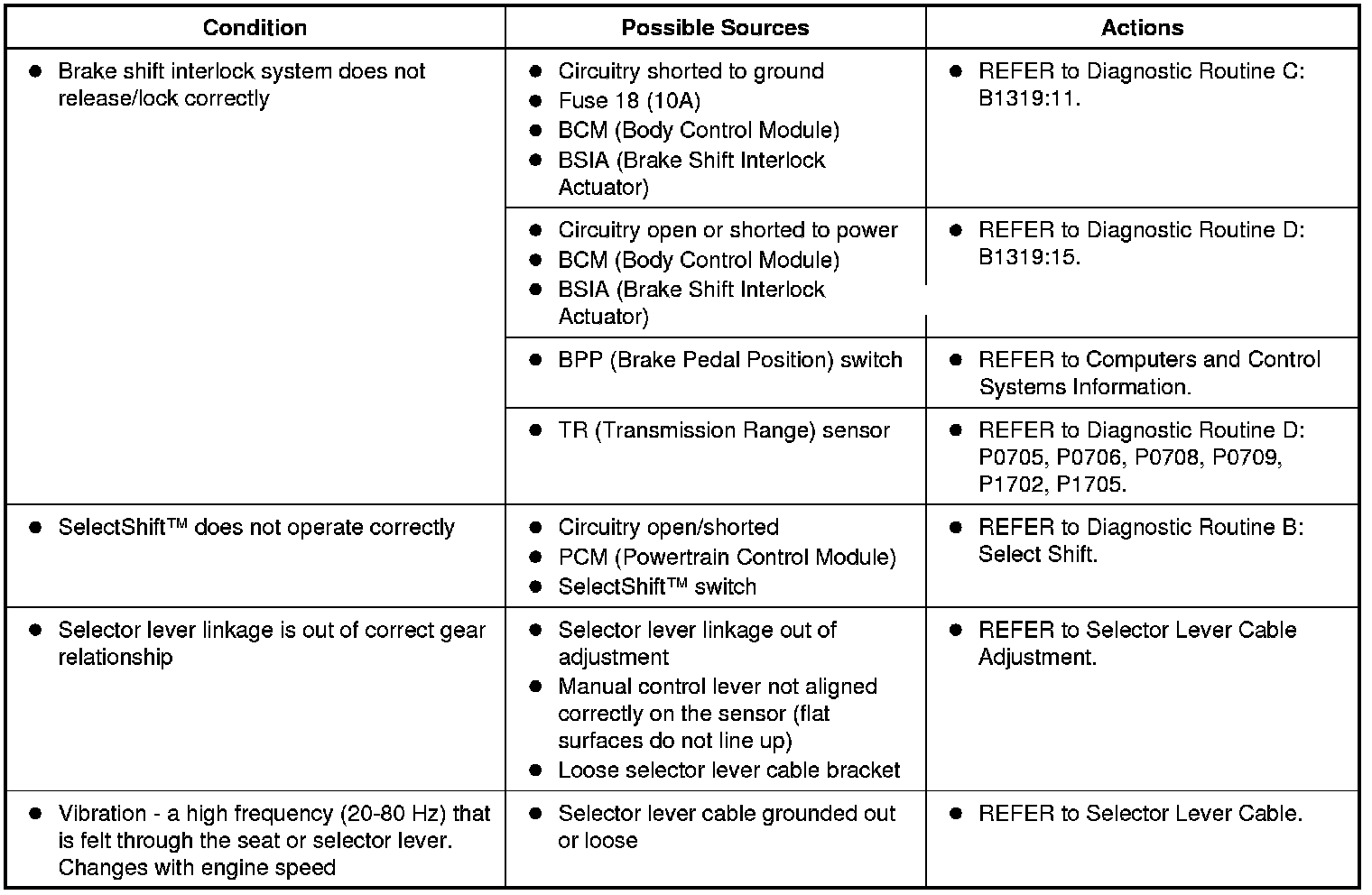 | Condition | Possible Sources | Actions |
|---|---|---|
| ● Brake shift interlock system does not release/lock correctly | ● Circuitry shorted to ground ● Fuse 18 (10A) ● BCM (Body Control Module) ● BSIA (Brake Shift Interlock Actuator) | ● REFER to Diagnostic Routine C: B1319:11. |
| | ● Circuitry open or shorted to power ● BCM (Body Control Module) ● BSIA (Brake Shift Interlock Actuator) | ● REFER to Diagnostic Routine D: B1319:15. |
| | ● BPP (Brake Pedal Position) switch | ● REFER to Computers and Control Systems Information. |
| | ● TR (Transmission Range) sensor | ● REFER to Diagnostic Routine D: P0705, P0706, P0708, P0709, P1702, P1705. |
| ● SelectShift™ does not operate correctly | ● Circuitry open/shorted ● PCM (Powertrain Control Module) ● SelectShift™ switch | ● REFER to Diagnostic Routine B: Select Shift. |
| ● Selector lever linkage is out of correct gear relationship | ● Selector lever linkage out of adjustment ● Manual control lever not aligned correctly on the sensor (flat surfaces do not line up) ● Loose selector lever cable bracket | ● REFER to Selector Lever Cable Adjustment. |
| ● Vibration - a high frequency (20-80 Hz) that is felt through the seat or selector lever. Changes with engine speed | ● Selector lever cable grounded out or loose | ● REFER to Selector Lever Cable. |